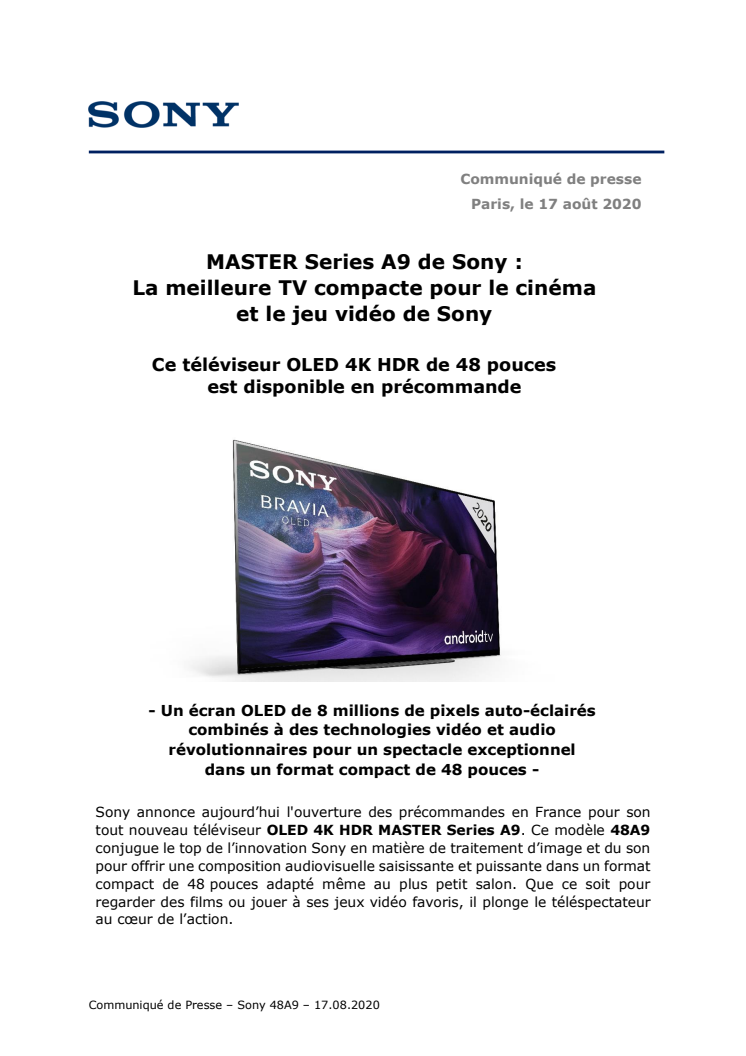 SONY

Communiqué de presse
Paris, le 17 août 2020

MASTER Series A9 de Sony :
La meilleure TV compacte pour le cinéma et le jeu vidéo de Sony

Ce téléviseur OLED 4K HDR de 48 pouces est disponible en précommande

SONY
BRAVIA
OLED
2020
androidtv

- Un écran OLED de 8 millions de pixels auto-éclairés combinés à des technologies vidéo et audio révolutionnaires pour un spectacle exceptionnel dans un format compact de 48 pouces -

Sony annonce aujourd'hui l'ouverture des précommandes en France pour son tout nouveau téléviseur OLED 4K HDR MASTER Series A9. Ce modèle 48A9 conjugue le top de l'innovation Sony en matière de traitement d'image et du son pour offrir une composition audiovisuelle saisissante et puissante dans un format compact de 48 pouces adapté même au plus petit salon. Que ce soit pour regarder des films ou jouer à ses jeux vidéo favoris, il plonge le téléspectateur au cœur de l'action.

Communiqué de Presse – Sony 48A9 – 17.08.2020